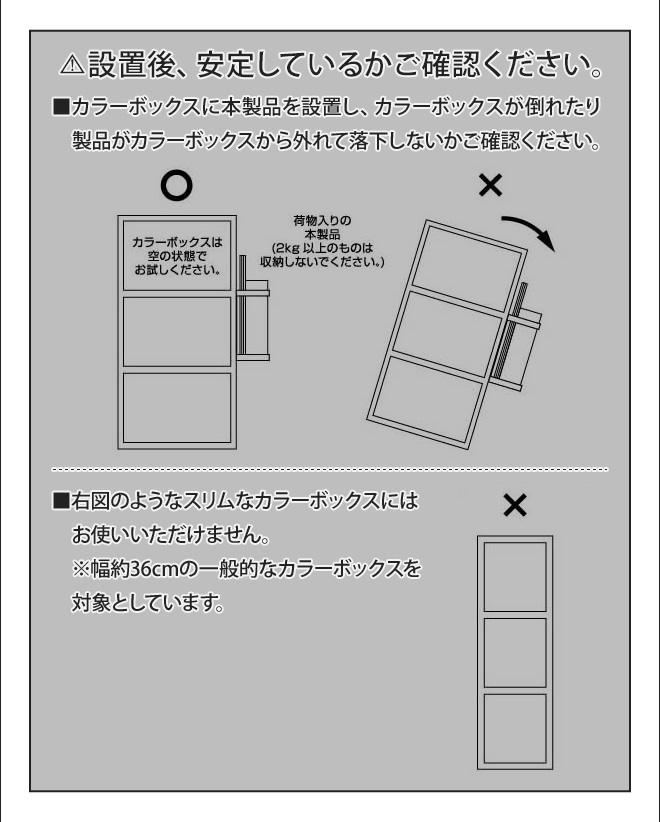 ⚠設置後、安定しているかご確認ください。

■カラーボックスに本製品を設置し、カラーボックスが倒れたり製品がカラーボックスから外れて落下しないかご確認ください。

○

カラーボックスは空の状態でお試しください。

荷物入りの本製品 (2kg 以上のものは収納しないでください。)

×

■右図のようなスリムなカラーボックスにはお使いいただけません。
※幅約36cmの一般的なカラーボックスを対象としています。

×